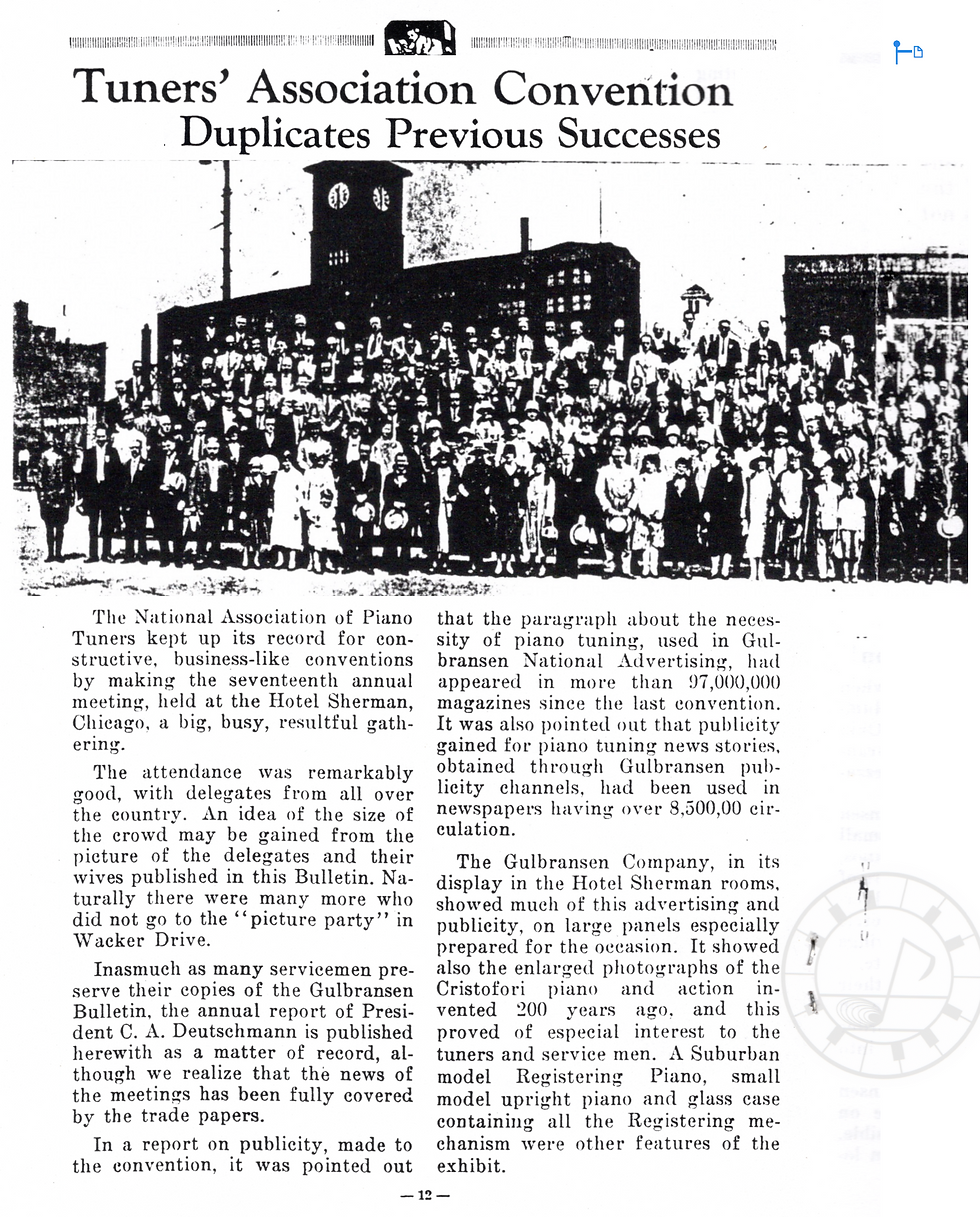 Tuners' Association Convention
Duplicates Previous Successes

The National Association of Piano Tuners kept up its record for constructive, business-like conventions by making the seventeenth annual meeting, held at the Hotel Sherman, Chicago, a big, busy, resultful gathering.

The attendance was remarkably good, with delegates from all over the country. An idea of the size of the crowd may be gained from the picture of the delegates and their wives published in this Bulletin. Naturally there were many more who did not go to the "picture party" in Wacker Drive.

Inasmuch as many servicemen preserve their copies of the Gulbransen Bulletin, the annual report of President C. A. Deutschmann is published herewith as a matter of record, although we realize that the news of the meetings has been fully covered by the trade papers.

In a report on publicity, made to the convention, it was pointed out that the paragraph about the necessity of piano tuning, used in Gulbransen National Advertising, had appeared in more than 97,000,000 magazines since the last convention. It was also pointed out that publicity gained for piano tuning news stories, obtained through Gulbransen publicity channels, had been used in newspapers having over 8,500,00 circulation.

The Gulbransen Company, in its display in the Hotel Sherman rooms, showed much of this advertising and publicity, on large panels especially prepared for the occasion. It showed also the enlarged photographs of the Cristofori piano and action invented 200 years ago, and this proved of especial interest to the tuners and service men. A Suburban model Registering Piano, small model upright piano and glass case containing all the Registering mechanism were other features of the exhibit.

—12—